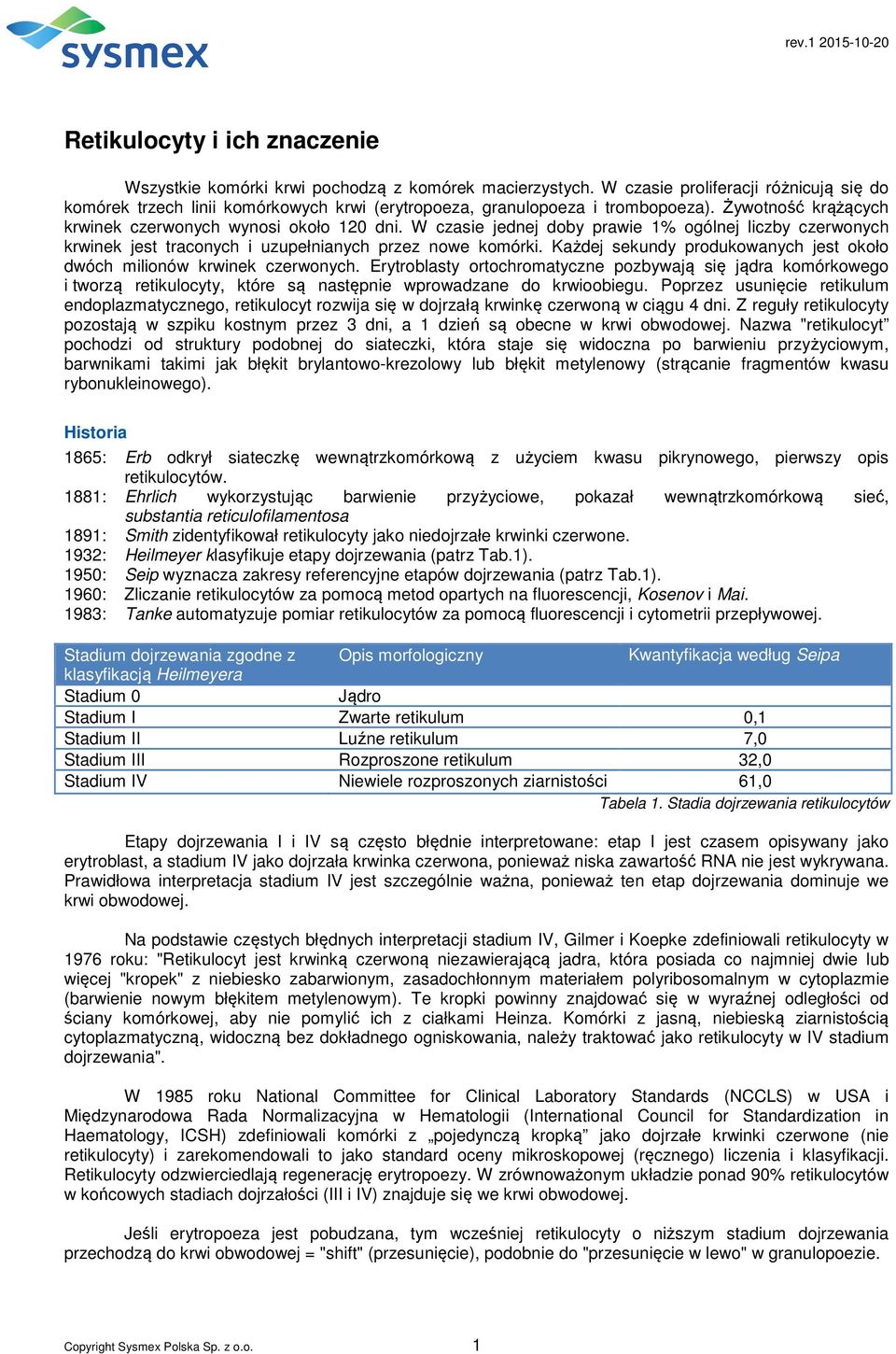 sysmex

rev.1 2015-10-20

Retikulocyty i ich znaczenie

Wszystkie komórki krwi pochodzą z komórek macierzystych. W czasie proliferacji różnicują się do komórek trzech linii komórkowych krwi (erytropoeza, granulopoeza i trombopoeza). Żywotność krążących krwinek czerwonych wynosi około 120 dni. W czasie jednej doby prawie 1% ogólnej liczby czerwonych krwinek jest traconych i uzupełnianych przez nowe komórki. Każdej sekundy produkowanych jest około dwóch milionów krwinek czerwonych. Erytroblasty ortochromatyczne pozbywają się jądra komórkowego i tworzą retikulocyty, które są następnie wprowadzane do krwioobiegu. Poprzez usunięcie retikulum endoplazmatycznego, retikulocyt rozwija się w dojrzałą krwinkę czerwoną w ciągu 4 dni. Z reguły retikulocyty pozostają w szpiku kostnym przez 3 dni, a 1 dzień są obecne w krwi obwodowej. Nazwa "retikulocyt” pochodzi od struktury podobnej do siateczki, która staje się widoczna po barwieniu przyżyciowym, barwnikami takimi jak błękit brylantowo-krezolowy lub błękit metylenowy (strącanie fragmentów kwasu rybonukleinowego).

Historia

1865: Erb odkrył siateczkę wewnątrzkomórkową z użyciem kwasu pikrynowego, pierwszy opis retikulocytów.
1881: Ehrlich wykorzystując barwienie przyżyciowe, pokazał wewnątrzkomórkową sieć, substantia reticulofilamentosa
1891: Smith zidentyfikował retikulocyty jako niedojrzałe krwinki czerwone.
1932: Heilmeyer klasyfikuje etapy dojrzewania (patrz Tab.1).
1950: Seip wyznacza zakresy referencyjne etapów dojrzewania (patrz Tab.1).
1960: Zliczanie retikulocytów za pomocą metod opartych na fluorescencji, Kosenov i Mai.
1983: Tanke automatyzuje pomiar retikulocytów za pomocą fluorescencji i cytometrii przepływowej.

| Stadium dojrzewania zgodne z klasyfikacją Heilmeyera | Opis morfologiczny | Kwantyfikacja według Seipa |
|---|---|---|
| Stadium 0 | Jądro | |
| Stadium I | Zwarte retikulum | 0,1 |
| Stadium II | Luźne retikulum | 7,0 |
| Stadium III | Rozproszone retikulum | 32,0 |
| Stadium IV | Niewiele rozproszonych ziarnistości | 61,0 |

Tabela 1. Stadia dojrzewania retikulocytów

Etapy dojrzewania I i IV są często błędnie interpretowane: etap I jest czasem opisywany jako erytroblast, a stadium IV jako dojrzała krwinka czerwona, ponieważ niska zawartość RNA nie jest wykrywana. Prawidłowa interpretacja stadium IV jest szczególnie ważna, ponieważ ten etap dojrzewania dominuje we krwi obwodowej.

Na podstawie częstych błędnych interpretacji stadium IV, Gilmer i Koepke zdefiniowali retikulocyty w 1976 roku: "Retikulocyt jest krwinką czerwoną niezawierającą jadra, która posiada co najmniej dwie lub więcej "kropek" z niebiesko zabarwionym, zasadochłonnym materiałem polyribosomalnym w cytoplazmie (barwienie nowym błękitem metylenowym). Te kropki powinny znajdować się w wyraźnej odległości od ściany komórkowej, aby nie pomylić ich z ciałkami Heinza. Komórki z jasną, niebieską ziarnistością cytoplazmatyczną, widoczną bez dokładnego ogniskowania, należy traktować jako retikulocyty w IV stadium dojrzewania".

W 1985 roku National Committee for Clinical Laboratory Standards (NCCLS) w USA i Międzynarodowa Rada Normalizacyjna w Hematologii (International Council for Standardization in Haematology, ICSH) zdefiniowali komórki z „pojedynczą kropką” jako dojrzałe krwinki czerwone (nie retikulocyty) i zarekomendowali to jako standard oceny mikroskopowej (ręcznego) liczenia i klasyfikacji. Retikulocyty odzwierciedlają regenerację erytropoezy. W zrównoważonym układzie ponad 90% retikulocytów w końcowych stadiach dojrzałości (III i IV) znajduje się we krwi obwodowej.

Jeśli erytropoeza jest pobudzana, tym wcześniej retikulocyty o niższym stadium dojrzewania przechodzą do krwi obwodowej = "shift" (przesunięcie), podobnie do "przesunięcie w lewo" w granulopoezie.

Copyright Sysmex Polska Sp. z o.o.

1